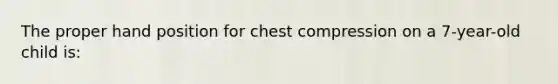 The proper hand position for chest compression on a 7-year-old child is: